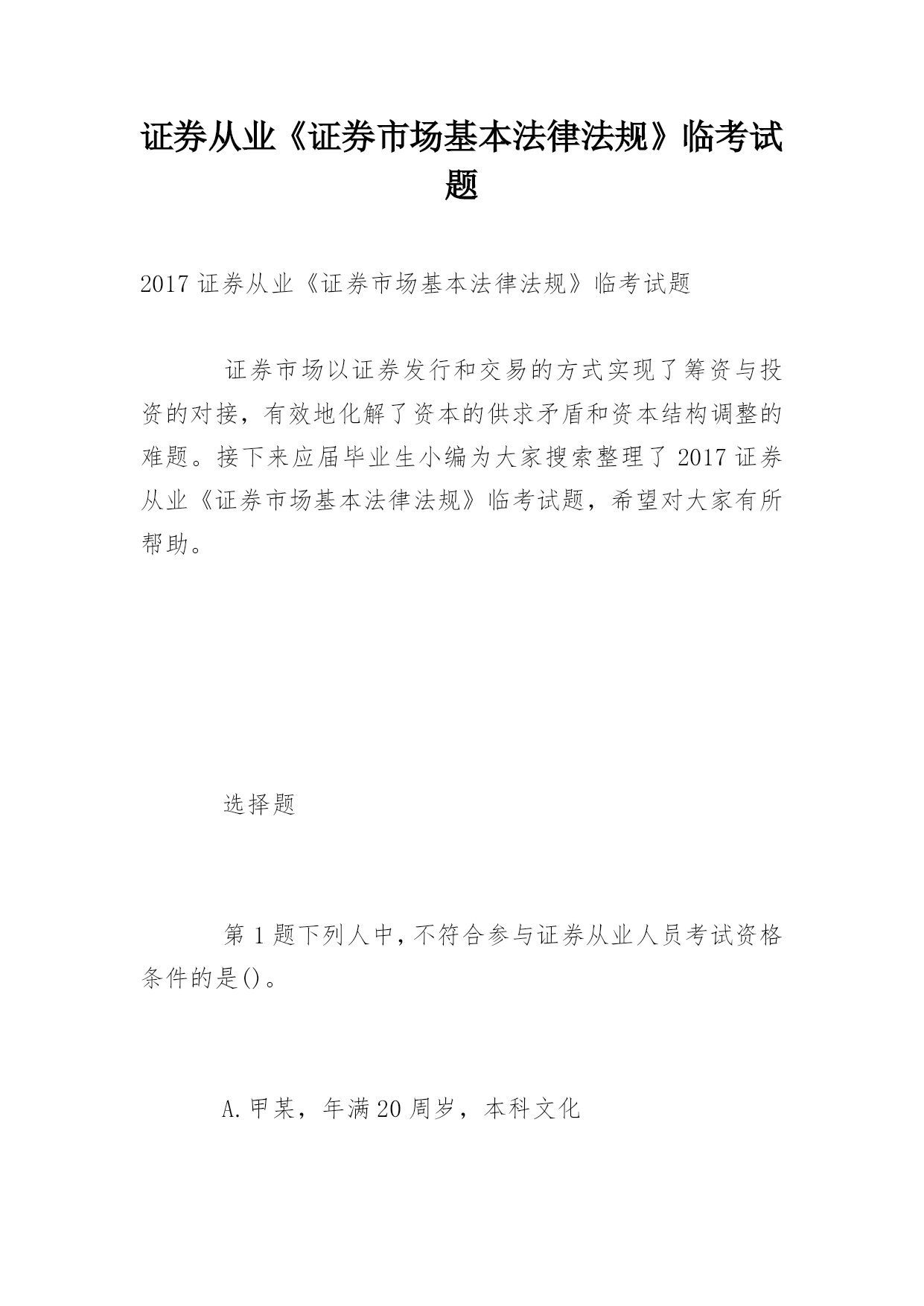 证券从业《证券市场基本法律法规》临考试题

2017 证券从业《证券市场基本法律法规》临考试题

证券市场以证券发行和交易的方式实现了筹资与投资的对接，有效地化解了资本的供求矛盾和资本结构调整的难题。接下来应届毕业生小编为大家搜索整理了 2017 证券从业《证券市场基本法律法规》临考试题，希望对大家有所帮助。

选择题

第 1 题下列人中，不符合参与证券从业人员考试资格条件的是()。

A.甲某，年满 20 周岁，本科文化